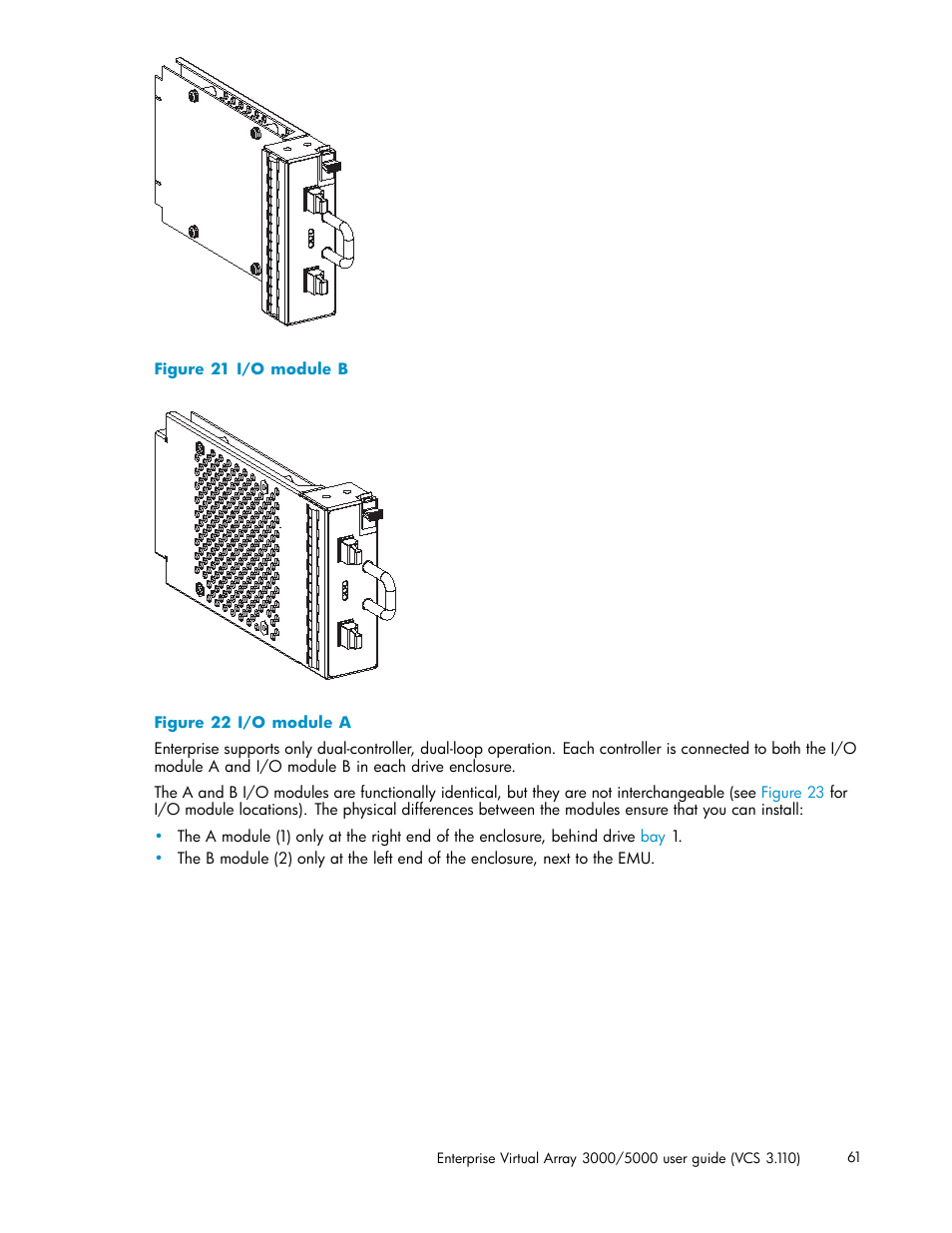 Figure 21 I/O module B

Figure 22 I/O module A

Enterprise supports only dual-controller, dual-loop operation. Each controller is connected to both the I/O module A and I/O module B in each drive enclosure.

The A and B I/O modules are functionally identical, but they are not interchangeable (see Figure 23 for I/O module locations). The physical differences between the modules ensure that you can install:

• The A module (1) only at the right end of the enclosure, behind drive bay 1.
• The B module (2) only at the left end of the enclosure, next to the EMU.

Enterprise Virtual Array 3000/5000 user guide (VCS 3.110) 61